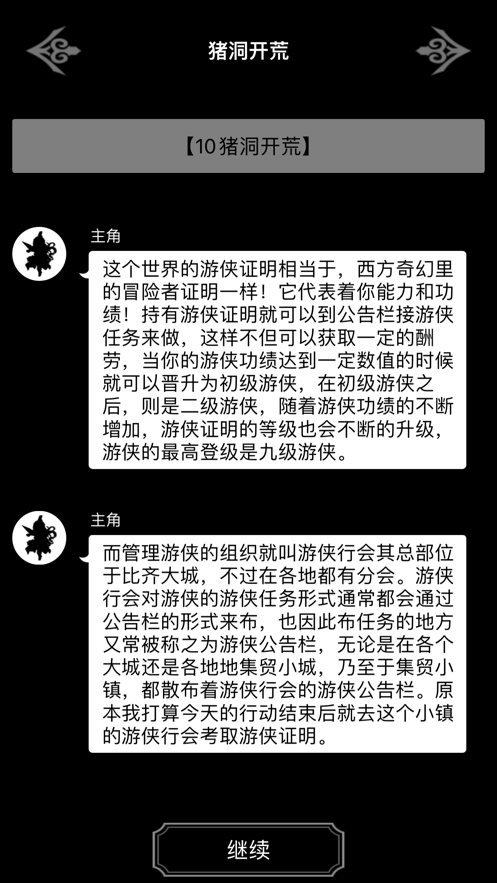 猪洞开荒

【10猪洞开荒】

主角

这个世界的游侠证明相当于，西方奇幻里的冒险者证明一样！它代表着你能力和功绩！持有游侠证明就可以到公告栏接游侠任务来做，这样不但可以获取一定的酬劳，当你的游侠功绩达到一定数值的时候就可以晋升为初级游侠，在初级游侠之后，则是二级游侠，随着游侠功绩的不断增加，游侠证明的等级也会不断的升级，游侠的最高登级是九级游侠。

主角

而管理游侠的组织就叫游侠行会其总部位于比齐大城，不过在各地都有分会。游侠行会对游侠的游侠任务形式通常都会通过公告栏的形式来布，也因此布任务的地方又常被称之为游侠公告栏，无论是在各个大城还是各地地集贸小城，乃至于集贸小镇，都散布着游侠行会的游侠公告栏。原本我打算今天的行动结束后就去这个小镇的游侠行会考取游侠证明。

继续